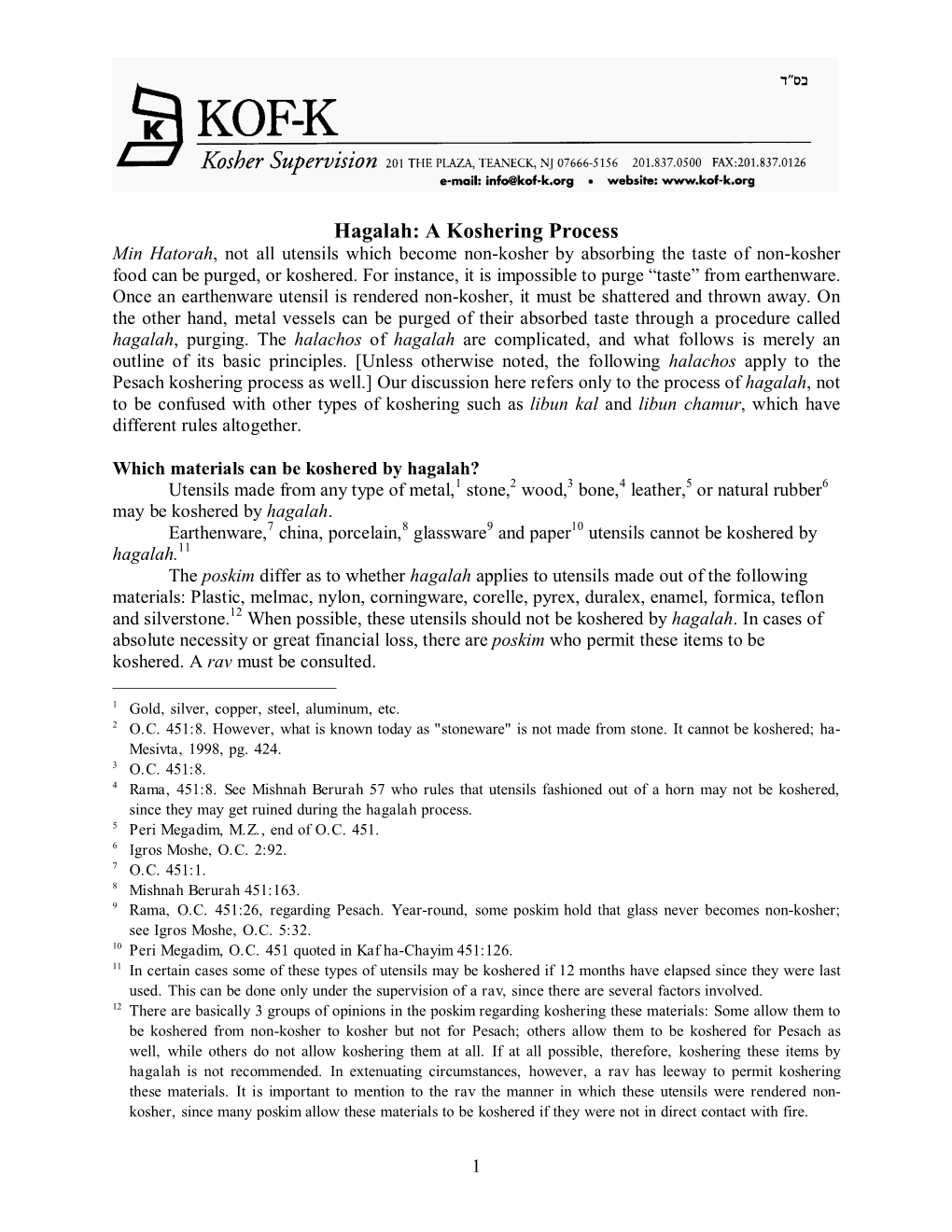 בס"ד

K KOF-K

Kosher Supervision 201 THE PLAZA, TEANECK, NJ 07666-5156 201.837.0500 FAX:201.837.0126

e-mail: info@kof-k.org • website: www.kof-k.org

Hagalah: A Koshering Process

Min Hatorah, not all utensils which become non-kosher by absorbing the taste of non-kosher food can be purged, or koshered. For instance, it is impossible to purge “taste” from earthenware. Once an earthenware utensil is rendered non-kosher, it must be shattered and thrown away. On the other hand, metal vessels can be purged of their absorbed taste through a procedure called hagalah, purging. The halachos of hagalah are complicated, and what follows is merely an outline of its basic principles. [Unless otherwise noted, the following halachos apply to the Pesach koshering process as well.] Our discussion here refers only to the process of hagalah, not to be confused with other types of koshering such as libun kal and libun chamur, which have different rules altogether.

Which materials can be koshered by hagalah?

Utensils made from any type of metal,$^1$ stone,$^2$ wood,$^3$ bone,$^4$ leather,$^5$ or natural rubber$^6$ may be koshered by hagalah.

Earthenware,$^7$ china, porcelain,$^8$ glassware$^9$ and paper$^{10}$ utensils cannot be koshered by hagalah.$^{11}$

The poskim differ as to whether hagalah applies to utensils made out of the following materials: Plastic, melmac, nylon, corningware, corelle, pyrex, duralex, enamel, formica, teflon and silverstone.$^{12}$ When possible, these utensils should not be koshered by hagalah. In cases of absolute necessity or great financial loss, there are poskim who permit these items to be koshered. A rav must be consulted.

$^1$ Gold, silver, copper, steel, aluminum, etc.
$^2$ O.C. 451:8. However, what is known today as "stoneware" is not made from stone. It cannot be koshered; ha-Mesivta, 1998, pg. 424.
$^3$ O.C. 451:8.
$^4$ Rama, 451:8. See Mishnah Berurah 57 who rules that utensils fashioned out of a horn may not be koshered, since they may get ruined during the hagalah process.
$^5$ Peri Megadim, M.Z., end of O.C. 451.
$^6$ Igros Moshe, O.C. 2:92.
$^7$ O.C. 451:1.
$^8$ Mishnah Berurah 451:163.
$^9$ Rama, O.C. 451:26, regarding Pesach. Year-round, some poskim hold that glass never becomes non-kosher; see Igros Moshe, O.C. 5:32.
$^{10}$ Peri Megadim, O.C. 451 quoted in Kaf ha-Chayim 451:126.
$^{11}$ In certain cases some of these types of utensils may be koshered if 12 months have elapsed since they were last used. This can be done only under the supervision of a rav, since there are several factors involved.
$^{12}$ There are basically 3 groups of opinions in the poskim regarding koshering these materials: Some allow them to be koshered from non-kosher to kosher but not for Pesach; others allow them to be koshered for Pesach as well, while others do not allow koshering them at all. If at all possible, therefore, koshering these items by hagalah is not recommended. In extenuating circumstances, however, a rav has leeway to permit koshering these materials. It is important to mention to the rav the manner in which these utensils were rendered non-kosher, since many poskim allow these materials to be koshered if they were not in direct contact with fire.

1